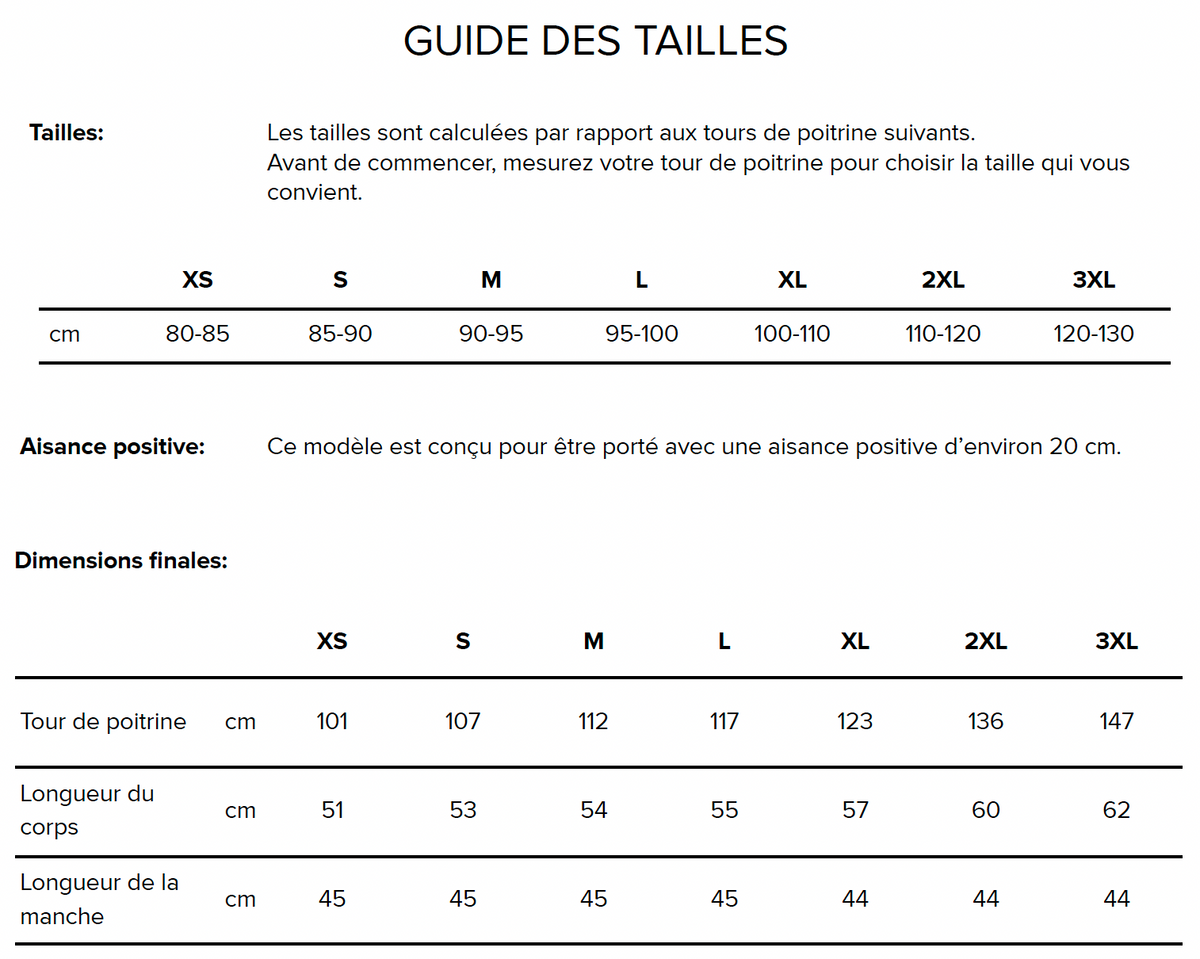 GUIDE DES TAILLES

Tailles:

Les tailles sont calculées par rapport aux tours de poitrine suivants.
Avant de commencer, mesurez votre tour de poitrine pour choisir la taille qui vous convient.

| | XS | S | M | L | XL | 2XL | 3XL |
|---|---|---|---|---|---|---|---|
| cm | 80-85 | 85-90 | 90-95 | 95-100 | 100-110 | 110-120 | 120-130 |

Aisance positive:

Ce modèle est conçu pour être porté avec une aisance positive d'environ 20 cm.

Dimensions finales:

| | | XS | S | M | L | XL | 2XL | 3XL |
|---|---|---|---|---|---|---|---|---|
| Tour de poitrine | cm | 101 | 107 | 112 | 117 | 123 | 136 | 147 |
| Longueur du corps | cm | 51 | 53 | 54 | 55 | 57 | 60 | 62 |
| Longueur de la manche | cm | 45 | 45 | 45 | 45 | 44 | 44 | 44 |